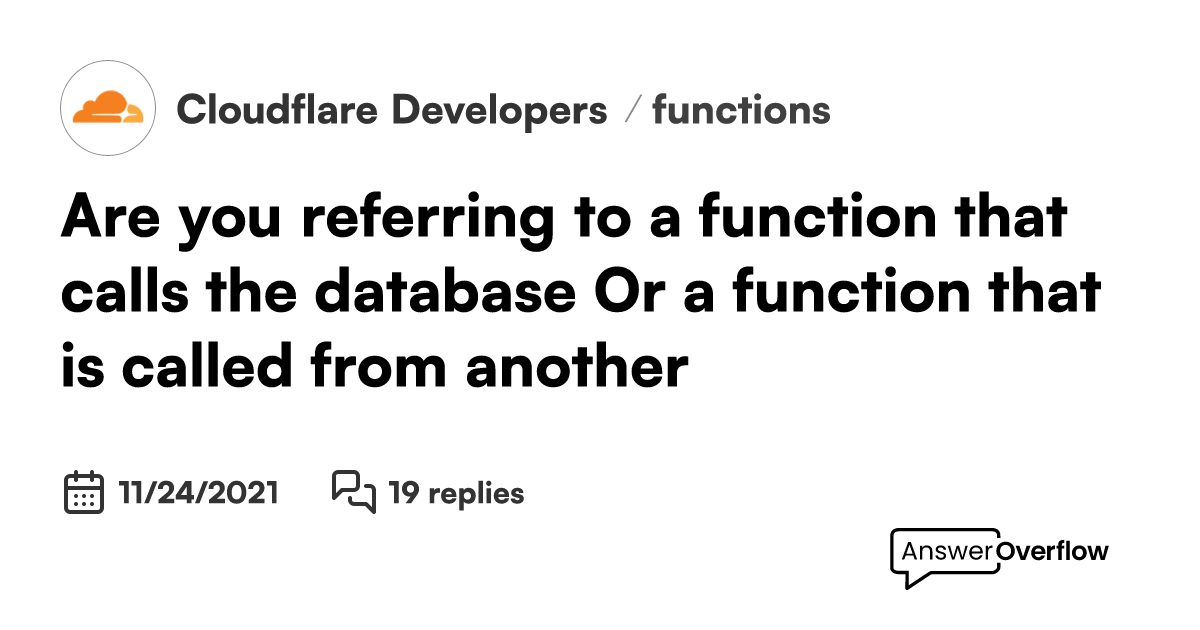 Cloudflare Developers / functions

Are you referring to a function that calls the database Or a function that is called from another

11/24/2021 19 replies

AnswerOverflow